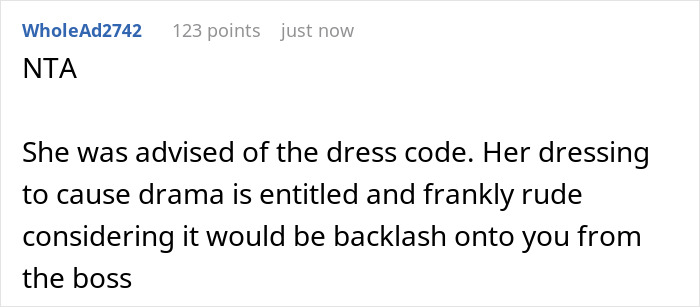 WholeAd2742 123 points just now

NTA

She was advised of the dress code. Her dressing to cause drama is entitled and frankly rude considering it would be backlash onto you from the boss